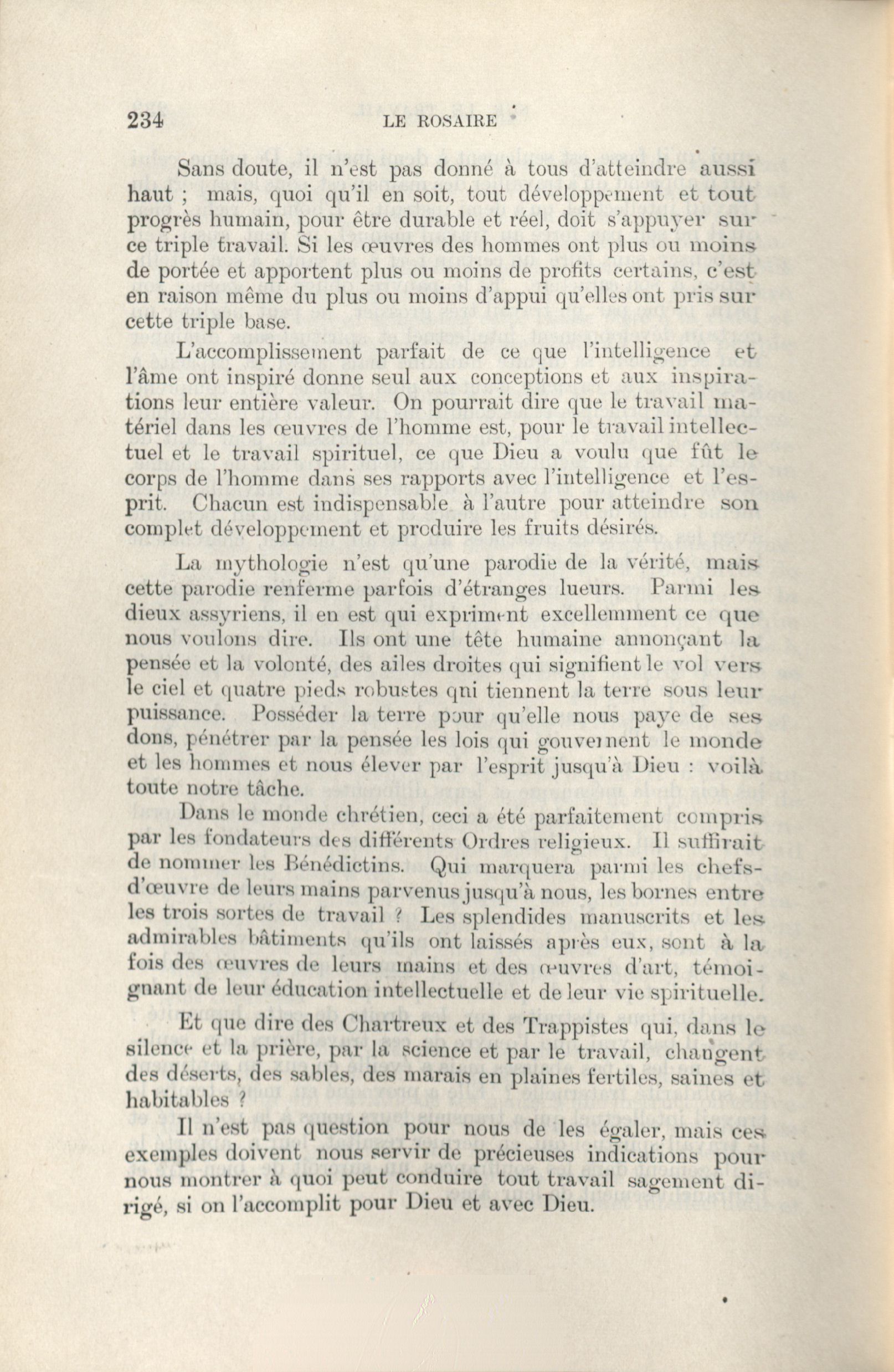 234 LE ROSAIRE

Sans doute, il n'est pas donné à tous d'atteindre aussi haut ; mais, quoi qu'il en soit, tout développement et tout progrès humain, pour être durable et réel, doit s'appuyer sur ce triple travail. Si les œuvres des hommes ont plus ou moins de portée et apportent plus ou moins de profits certains, c'est en raison même du plus ou moins d'appui qu'elles ont pris sur cette triple base.

L'accomplissement parfait de ce que l'intelligence et l'âme ont inspiré donne seul aux conceptions et aux inspirations leur entière valeur. On pourrait dire que le travail matériel dans les œuvres de l'homme est, pour le travail intellectuel et le travail spirituel, ce que Dieu a voulu que fût le corps de l'homme dans ses rapports avec l'intelligence et l'esprit. Chacun est indispensable à l'autre pour atteindre son complet développement et produire les fruits désirés.

La mythologie n'est qu'une parodie de la vérité, mais cette parodie renferme parfois d'étranges lueurs. Parmi les dieux assyriens, il en est qui expriment excellemment ce que nous voulons dire. Ils ont une tête humaine annonçant la pensée et la volonté, des ailes droites qui signifient le vol vers le ciel et quatre pieds robustes qui tiennent la terre sous leur puissance. Posséder la terre pour qu'elle nous paye de ses dons, pénétrer par la pensée les lois qui gouvernent le monde et les hommes et nous élever par l'esprit jusqu'à Dieu : voilà toute notre tâche.

Dans le monde chrétien, ceci a été parfaitement compris par les fondateurs des différents Ordres religieux. Il suffirait de nommer les Bénédictins. Qui marquera parmi les chefs-d'œuvre de leurs mains parvenus jusqu'à nous, les bornes entre les trois sortes de travail ? Les splendides manuscrits et les admirables bâtiments qu'ils ont laissés après eux, sont à la fois des œuvres de leurs mains et des œuvres d'art, témoignant de leur éducation intellectuelle et de leur vie spirituelle.

Et que dire des Chartreux et des Trappistes qui, dans le silence et la prière, par la science et par le travail, changent des déserts, des sables, des marais en plaines fertiles, saines et habitables ?

Il n'est pas question pour nous de les égaler, mais ces exemples doivent nous servir de précieuses indications pour nous montrer à quoi peut conduire tout travail sagement dirigé, si on l'accomplit pour Dieu et avec Dieu.